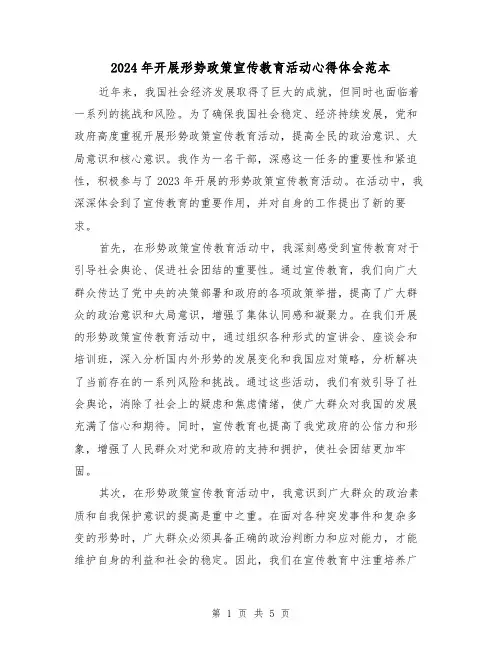 2024年开展形势政策宣传教育活动心得体会范本

近年来，我国社会经济发展取得了巨大的成就，但同时也面临着一系列的挑战和风险。为了确保我国社会稳定、经济持续发展，党和政府高度重视开展形势政策宣传教育活动，提高全民的政治意识、大局意识和核心意识。我作为一名干部，深感这一任务的重要性和紧迫性，积极参与了2023年开展的形势政策宣传教育活动。在活动中，我深深体会到了宣传教育的重要作用，并对自身的工作提出了新的要求。

首先，在形势政策宣传教育活动中，我深刻感受到宣传教育对于引导社会舆论、促进社会团结的重要性。通过宣传教育，我们向广大群众传达了党中央的决策部署和政府的各项政策举措，提高了广大群众的政治意识和大局意识，增强了集体认同感和凝聚力。在我们开展的形势政策宣传教育活动中，通过组织各种形式的宣讲会、座谈会和培训班，深入分析国内外形势的发展变化和我国应对策略，分析解决了当前存在的一系列风险和挑战。通过这些活动，我们有效引导了社会舆论，消除了社会上的疑虑和焦虑情绪，使广大群众对我国的发展充满了信心和期待。同时，宣传教育也提高了我党政府的公信力和形象，增强了人民群众对党和政府的支持和拥护，使社会团结更加牢固。

其次，在形势政策宣传教育活动中，我意识到广大群众的政治素质和自我保护意识的提高是重中之重。在面对各种突发事件和复杂多变的形势时，广大群众必须具备正确的政治判断力和应对能力，才能维护自身的利益和社会的稳定。因此，我们在宣传教育中注重培养广

第 1 页 共 5 页